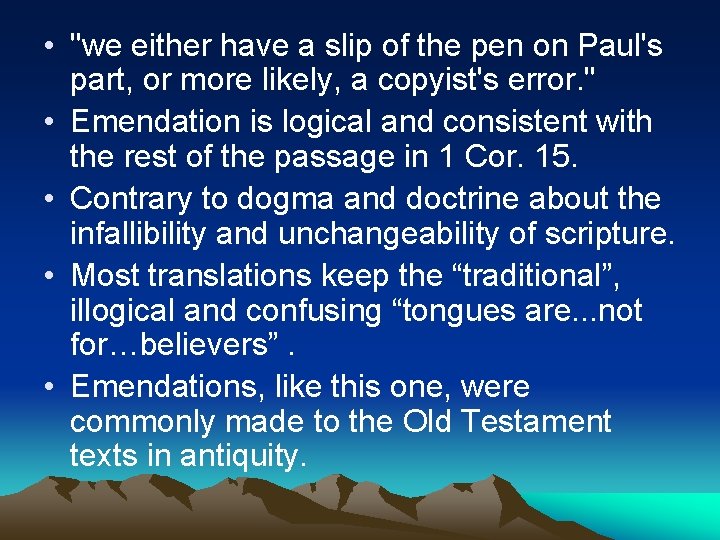 • "we either have a slip of the pen on Paul's part, or more likely, a copyist's error."
• Emendation is logical and consistent with the rest of the passage in 1 Cor. 15.
• Contrary to dogma and doctrine about the infallibility and unchangeability of scripture.
• Most translations keep the “traditional”, illogical and confusing “tongues are...not for…believers” .
• Emendations, like this one, were commonly made to the Old Testament texts in antiquity.